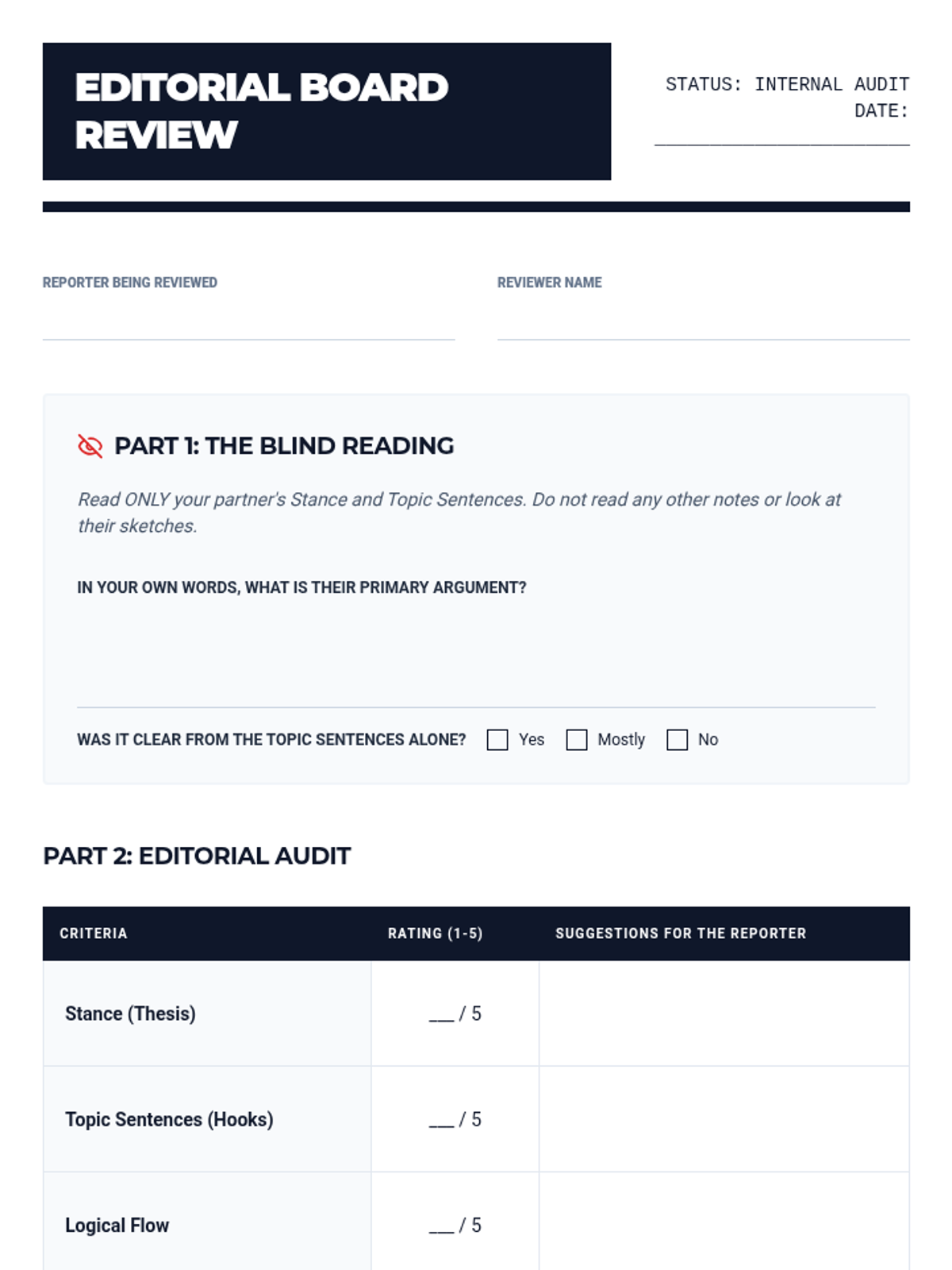 EDITORIAL BOARD REVIEW

STATUS: INTERNAL AUDIT
DATE: ____

REPORTER BEING REVIEWED
____

REVIEWER NAME
____

PART 1: THE BLIND READING

Read ONLY your partner's Stance and Topic Sentences. Do not read any other notes or look at their sketches.

IN YOUR OWN WORDS, WHAT IS THEIR PRIMARY ARGUMENT?

____

WAS IT CLEAR FROM THE TOPIC SENTENCES ALONE? ☐ Yes ☐ Mostly ☐ No

PART 2: EDITORIAL AUDIT

| CRITERIA | RATING (1-5) | SUGGESTIONS FOR THE REPORTER |
|---|---|---|
| Stance (Thesis) | ____ / 5 | |
| Topic Sentences (Hooks) | ____ / 5 | |
| Logical Flow | ____ / 5 | |